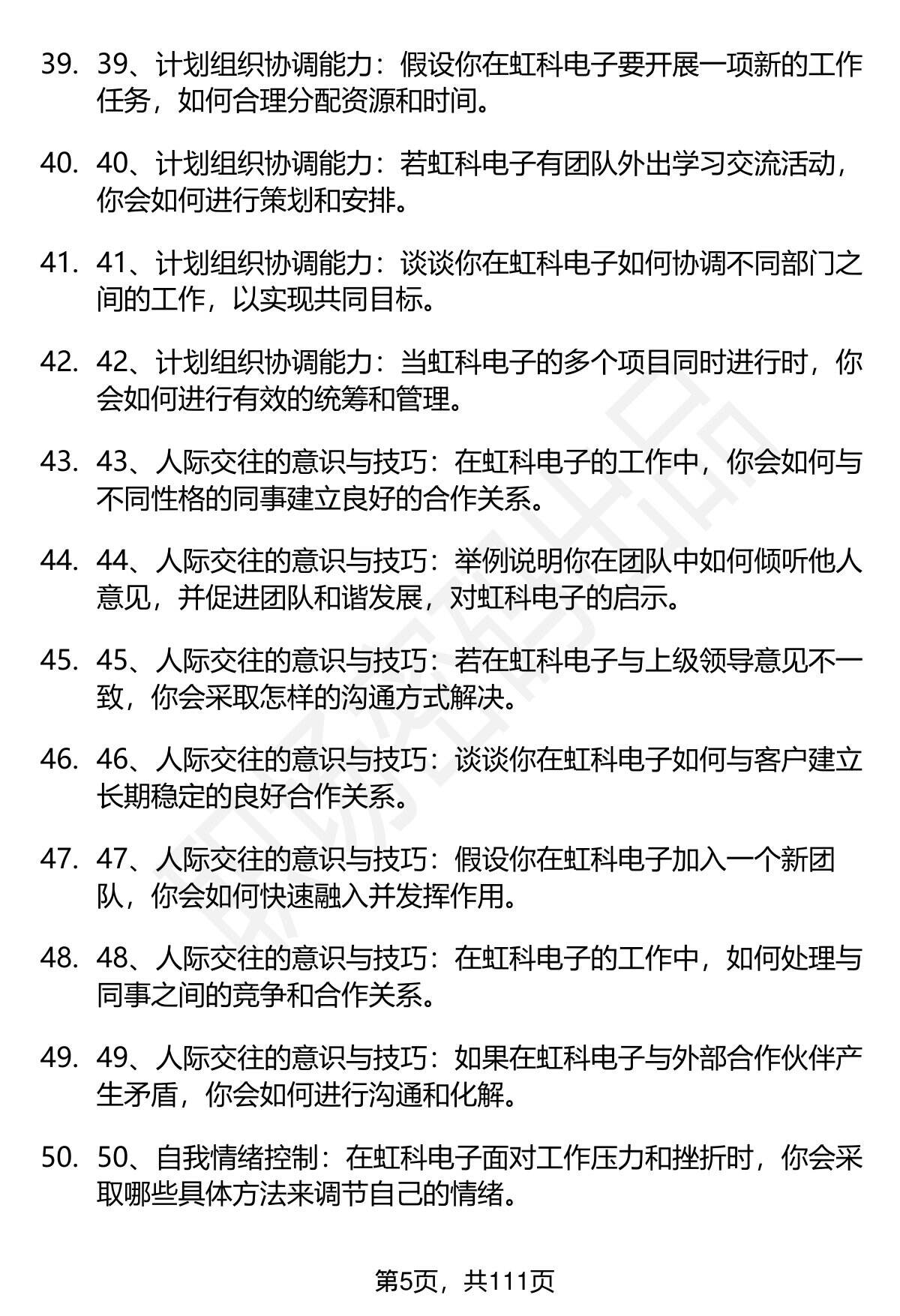 39. 39、计划组织协调能力：假设你在虹科电子要开展一项新的工作任务，如何合理分配资源和时间。

40. 40、计划组织协调能力：若虹科电子有团队外出学习交流活动，你会如何进行策划和安排。

41. 41、计划组织协调能力：谈谈你在虹科电子如何协调不同部门之间的工作，以实现共同目标。

42. 42、计划组织协调能力：当虹科电子的多个项目同时进行时，你会如何进行有效的统筹和管理。

43. 43、人际交往的意识与技巧：在虹科电子的工作中，你会如何与不同性格的同事建立良好的合作关系。

44. 44、人际交往的意识与技巧：举例说明你在团队中如何倾听他人意见，并促进团队和谐发展，对虹科电子的启示。

45. 45、人际交往的意识与技巧：若在虹科电子与上级领导意见不一致，你会采取怎样的沟通方式解决。

46. 46、人际交往的意识与技巧：谈谈你在虹科电子如何与客户建立长期稳定的良好合作关系。

47. 47、人际交往的意识与技巧：假设你在虹科电子加入一个新团队，你会如何快速融入并发挥作用。

48. 48、人际交往的意识与技巧：在虹科电子的工作中，如何处理与同事之间的竞争和合作关系。

49. 49、人际交往的意识与技巧：如果在虹科电子与外部合作伙伴产生矛盾，你会如何进行沟通和化解。

50. 50、自我情绪控制：在虹科电子面对工作压力和挫折时，你会采取哪些具体方法来调节自己的情绪。

第5页，共111页